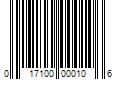 0 17100 00010 6